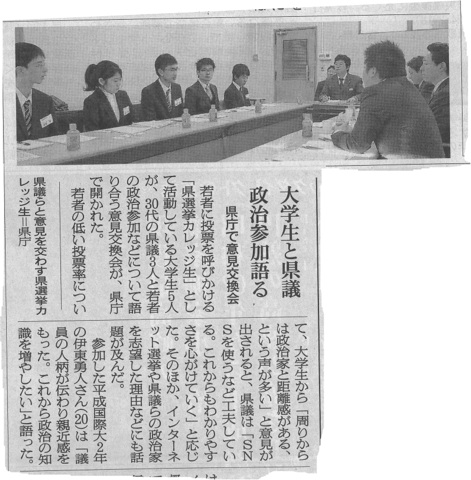 大学生と県議
政治参加語る

県庁で意見交換会

若者に投票を呼びかける「県選挙カレッジ生」として活動している大学生5人が、30代の県議3人と若者の政治参加などについて語り合う意見交換会が、県庁で開かれた。

若者の低い投票率について、大学生から「周りからは政治家と距離感がある、という声が多い」と意見が出されると、県議は「SNSを使うなど工夫している。これからもわかりやすさを心がけていく」と応じた。そのほか、インターネット選挙や県議らの政治家を志望した理由などにも話題が及んだ。

参加した平成国際大2年の伊東勇人さん(20)は「議員の人柄が伝わり親近感をもった。これから政治の知識を増やしたい」と語った。

県議らと意見を交わす県選挙カレッジ生=県庁